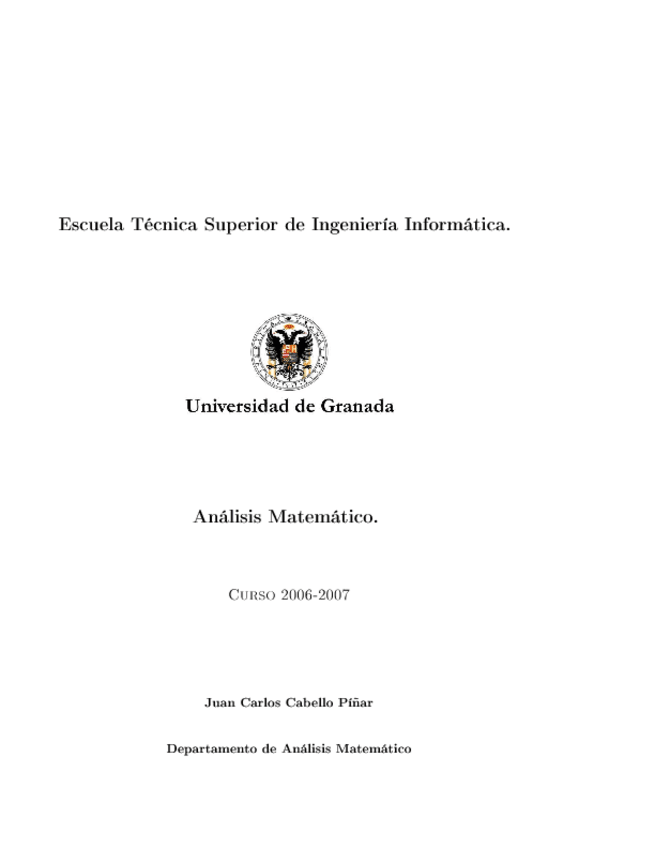 Escuela Técnica Superior de Ingeniería Informática.

Universidad de Granada

Análisis Matemático.

Curso 2006-2007

Juan Carlos Cabello Píñar

Departamento de Análisis Matemático